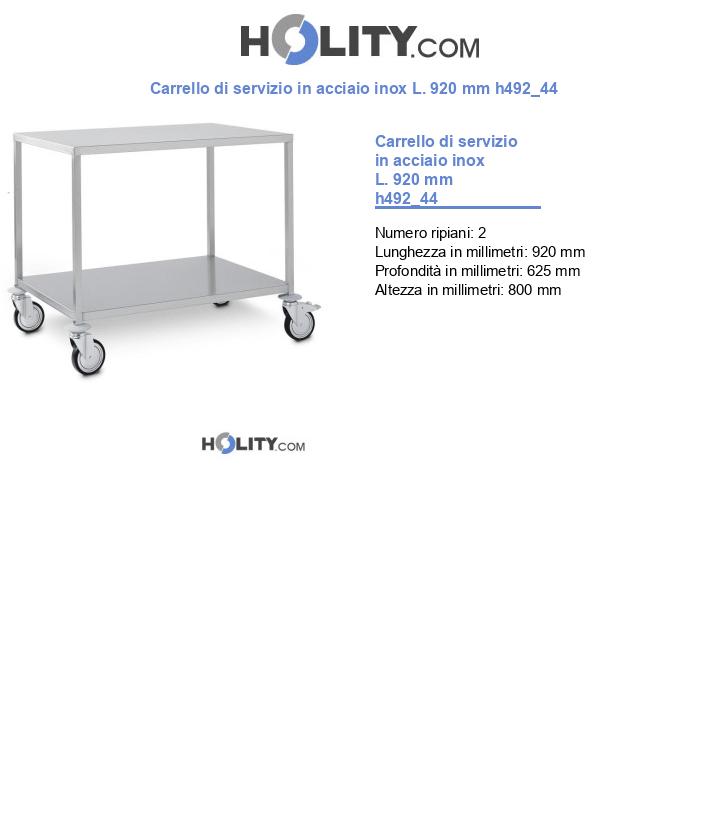 HOLITY.COM

Carrello di servizio in acciaio inox L. 920 mm h492_44

Carrello di servizio in acciaio inox L. 920 mm h492_44

Numero ripiani: 2
Lunghezza in millimetri: 920 mm
Profondità in millimetri: 625 mm
Altezza in millimetri: 800 mm

HOLITY.COM